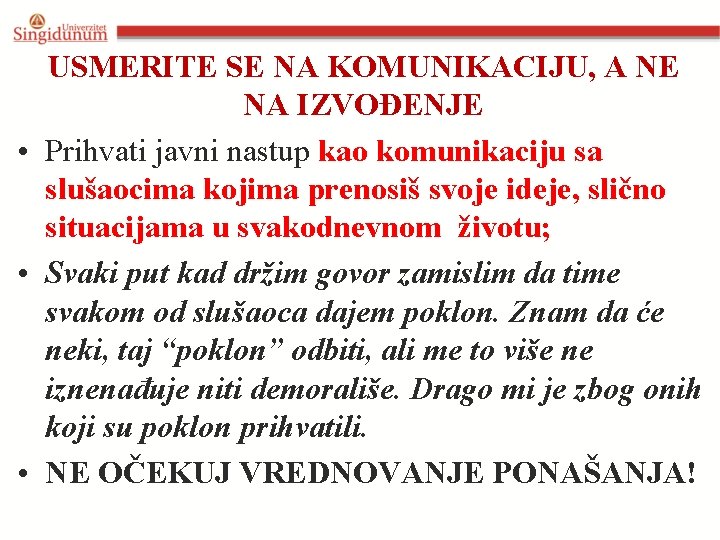 Univerzitet Singidunum

USMERITE SE NA KOMUNIKACIJU, A NE NA IZVOĐENJE

• Prihvati javni nastup kao komunikaciju sa slušaocima kojima prenosiš svoje ideje, slično situacijama u svakodnevnom životu;

• Svaki put kad držim govor zamislim da time svakom od slušaoca dajem poklon. Znam da će neki, taj “poklon” odbiti, ali me to više ne iznenađuje niti demorališe. Drago mi je zbog onih koji su poklon prihvatili.

• NE OČEKUJ VREDNOVANJE PONAŠANJA!